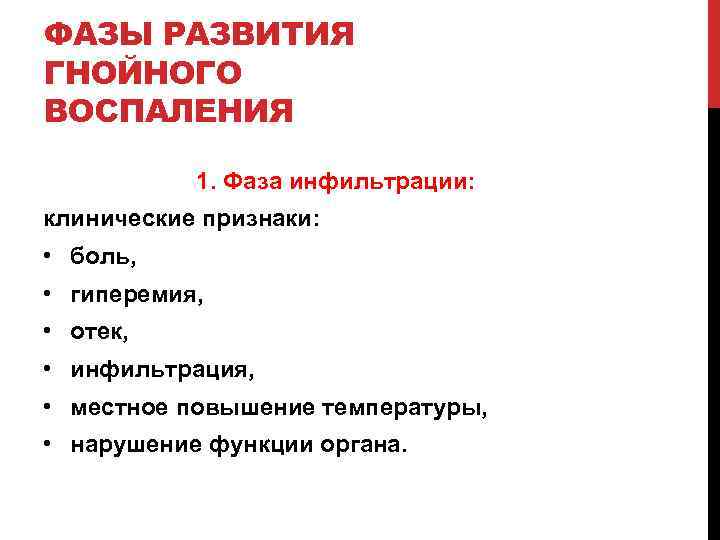 ФАЗЫ РАЗВИТИЯ ГНОЙНОГО ВОСПАЛЕНИЯ

1. Фаза инфильтрации:

клинические признаки:

• боль,
• гиперемия,
• отек,
• инфильтрация,
• местное повышение температуры,
• нарушение функции органа.